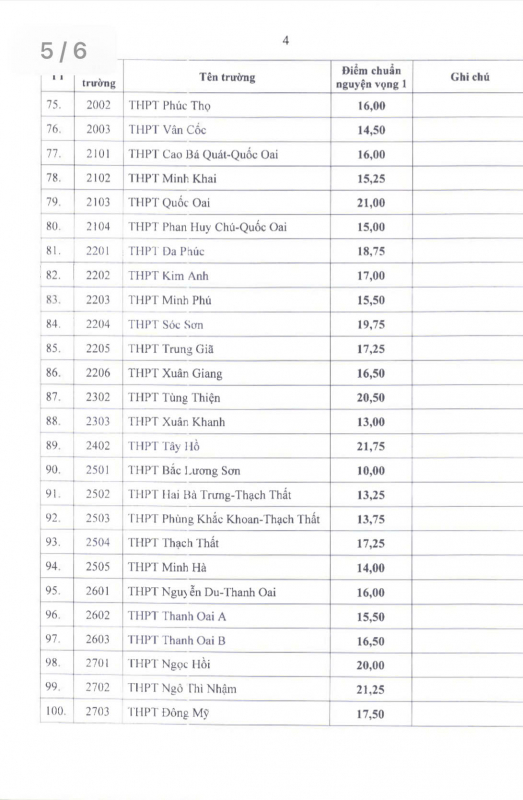 5 / 6

4

| TT | trường | Tên trường | Điểm chuẩn nguyện vọng 1 | Ghi chú |
|---|---|---|---|---|
| 75. | 2002 | THPT Phúc Thọ | 16,00 | |
| 76. | 2003 | THPT Vân Cốc | 14,50 | |
| 77. | 2101 | THPT Cao Bá Quát-Quốc Oai | 16,00 | |
| 78. | 2102 | THPT Minh Khai | 15,25 | |
| 79. | 2103 | THPT Quốc Oai | 21,00 | |
| 80. | 2104 | THPT Phan Huy Chú-Quốc Oai | 15,00 | |
| 81. | 2201 | THPT Đa Phúc | 18,75 | |
| 82. | 2202 | THPT Kim Anh | 17,00 | |
| 83. | 2203 | THPT Minh Phú | 15,50 | |
| 84. | 2204 | THPT Sóc Sơn | 19,75 | |
| 85. | 2205 | THPT Trung Giã | 17,25 | |
| 86. | 2206 | THPT Xuân Giang | 16,50 | |
| 87. | 2302 | THPT Tùng Thiện | 20,50 | |
| 88. | 2303 | THPT Xuân Khanh | 13,00 | |
| 89. | 2402 | THPT Tây Hồ | 21,75 | |
| 90. | 2501 | THPT Bắc Lương Sơn | 10,00 | |
| 91. | 2502 | THPT Hai Bà Trưng-Thạch Thất | 13,25 | |
| 92. | 2503 | THPT Phùng Khắc Khoan-Thạch Thất | 13,75 | |
| 93. | 2504 | THPT Thạch Thất | 17,25 | |
| 94. | 2505 | THPT Minh Hà | 14,00 | |
| 95. | 2601 | THPT Nguyễn Du-Thanh Oai | 16,00 | |
| 96. | 2602 | THPT Thanh Oai A | 15,50 | |
| 97. | 2603 | THPT Thanh Oai B | 16,50 | |
| 98. | 2701 | THPT Ngọc Hồi | 20,00 | |
| 99. | 2702 | THPT Ngô Thì Nhậm | 21,25 | |
| 100. | 2703 | THPT Đông Mỹ | 17,50 | |